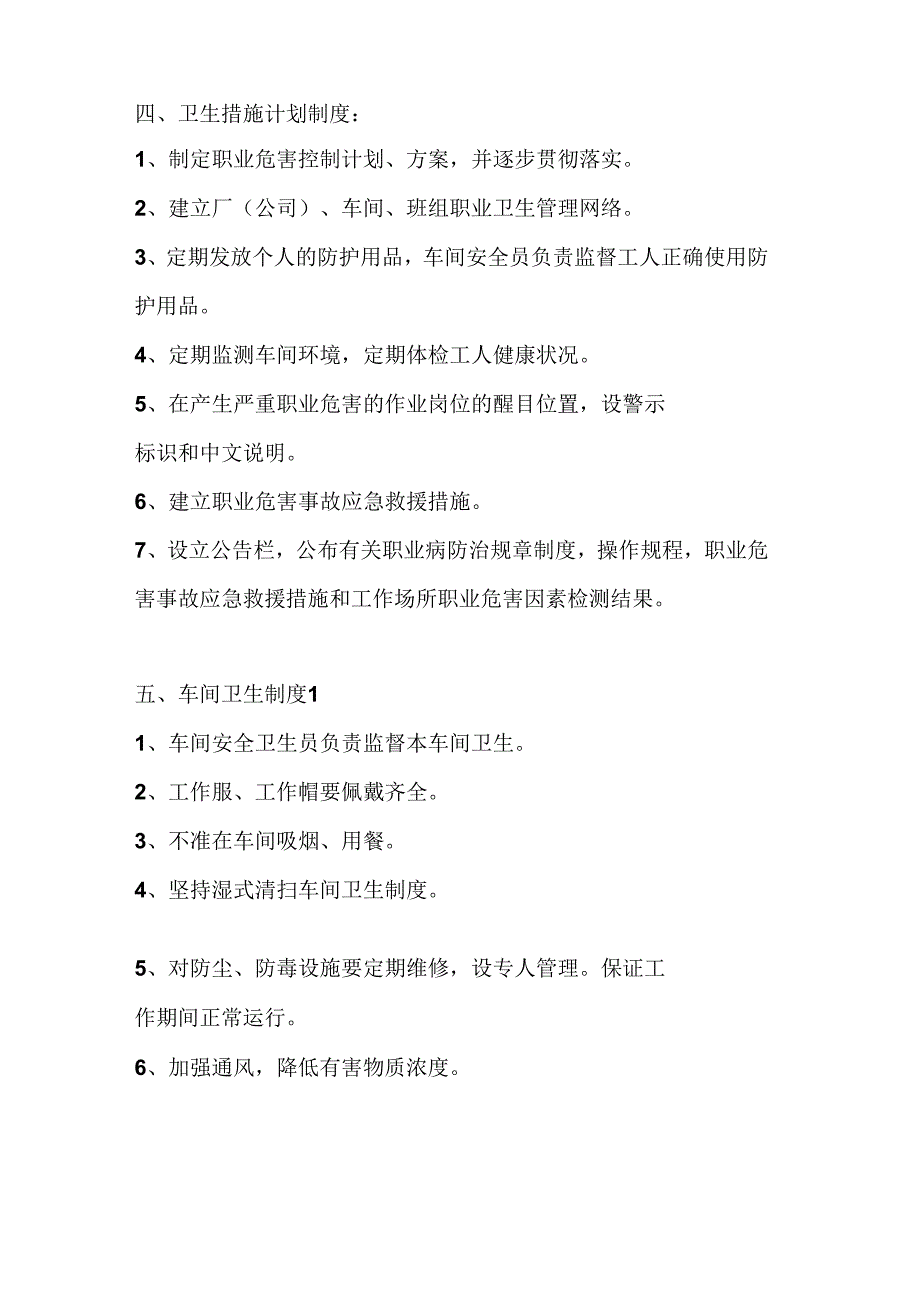 四、卫生措施计划制度：

1、制定职业危害控制计划、方案，并逐步贯彻落实。

2、建立厂（公司）、车间、班组职业卫生管理网络。

3、定期发放个人的防护用品，车间安全员负责监督工人正确使用防护用品。

4、定期监测车间环境，定期体检工人健康状况。

5、在产生严重职业危害的作业岗位的醒目位置，设警示标识和中文说明。

6、建立职业危害事故应急救援措施。

7、设立公告栏，公布有关职业病防治规章制度，操作规程，职业危害事故应急救援措施和工作场所职业危害因素检测结果。

五、车间卫生制度1

1、车间安全卫生员负责监督本车间卫生。

2、工作服、工作帽要佩戴齐全。

3、不准在车间吸烟、用餐。

4、坚持湿式清扫车间卫生制度。

5、对防尘、防毒设施要定期维修，设专人管理。保证工作期间正常运行。

6、加强通风，降低有害物质浓度。